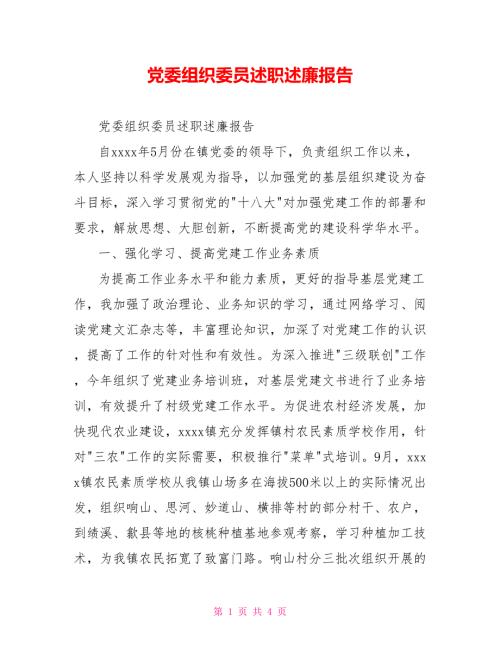 党委组织委员述职述廉报告

党委组织委员述职述廉报告

自xxxx年5月份在镇党委的领导下，负责组织工作以来，本人坚持以科学发展观为指导，以加强党的基层组织建设为奋斗目标，深入学习贯彻党的"十八大"对加强党建工作的部署和要求，解放思想、大胆创新，不断提高党的建设科学华水平。

一、强化学习、提高党建工作业务素质

为提高工作业务水平和能力素质，更好的指导基层党建工作，我加强了政治理论、业务知识的学习，通过网络学习、阅读党建文汇杂志等，丰富理论知识，加深了对党建工作的认识，提高了工作的针对性和有效性。为深入推进"三级联创"工作，今年组织了党建业务培训班，对基层党建文书进行了业务培训，有效提升了村级党建工作水平。为促进农村经济发展，加快现代农业建设，xxxx镇充分发挥镇村农民素质学校作用，针对"三农"工作的实际需要，积极推行"菜单"式培训。9月，xxxx镇农民素质学校从我镇山场多在海拔500米以上的实际情况出发，组织响山、思河、妙道山、横排等村的部分村干、农户，到绩溪、歙县等地的核桃种植基地参观考察，学习种植加工技术，为我镇农民拓宽了致富门路。响山村分三批次组织开展的

第 1 页 共 4 页